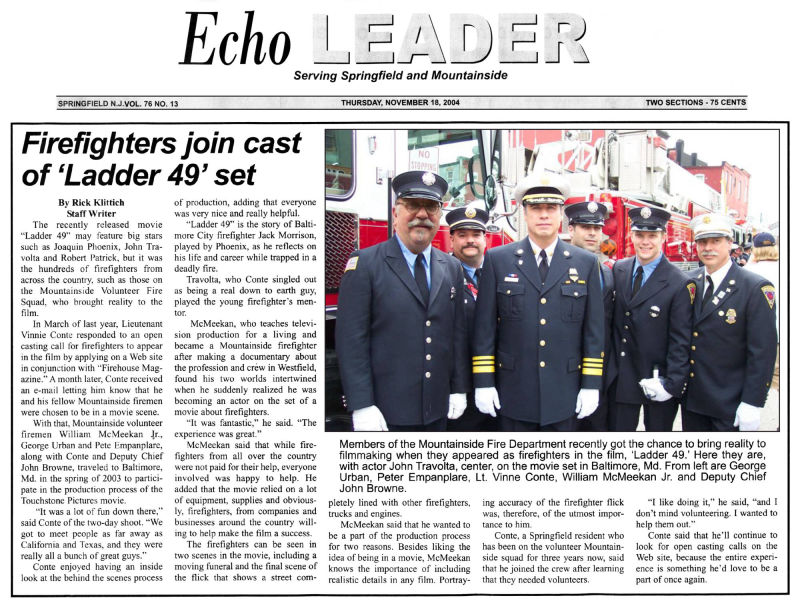 Echo LEADER

Serving Springfield and Mountainside

SPRINGFIELD N.J.VOL. 76 NO. 13 THURSDAY, NOVEMBER 18, 2004 TWO SECTIONS - 75 CENTS

Firefighters join cast of 'Ladder 49' set

By Rick Klittich
Staff Writer

The recently released movie "Ladder 49" may feature big stars such as Joaquin Phoenix, John Travolta and Robert Patrick, but it was the hundreds of firefighters from across the country, such as those on the Mountainside Volunteer Fire Squad, who brought reality to the film.

In March of last year, Lieutenant Vinnie Conte responded to an open casting call for firefighters to appear in the film by applying on a Web site in conjunction with "Firehouse Magazine." A month later, Conte received an e-mail letting him know that he and his fellow Mountainside firemen were chosen to be in a movie scene.

With that, Mountainside volunteer firemen William McMeekan Jr., George Urban and Pete Empanplare, along with Conte and Deputy Chief John Browne, traveled to Baltimore, Md. in the spring of 2003 to participate in the production process of the Touchstone Pictures movie.

"It was a lot of fun down there," said Conte of the two-day shoot. "We got to meet people as far away as California and Texas, and they were really all a bunch of great guys."

Conte enjoyed having an inside look at the behind the scenes process of production, adding that everyone was very nice and really helpful.

"Ladder 49" is the story of Baltimore City firefighter Jack Morrison, played by Phoenix, as he reflects on his life and career while trapped in a deadly fire.

Travolta, who Conte singled out as being a real down to earth guy, played the young firefighter's mentor.

McMeekan, who teaches television production for a living and became a Mountainside firefighter after making a documentary about the profession and crew in Westfield, found his two worlds intertwined when he suddenly realized he was becoming an actor on the set of a movie about firefighters.

"It was fantastic," he said. "The experience was great."

McMeekan said that while firefighters from all over the country were not paid for their help, everyone involved was happy to help. He added that the movie relied on a lot of equipment, supplies and obviously, firefighters, from companies and businesses around the country willing to help make the film a success.

The firefighters can be seen in two scenes in the movie, including a moving funeral and the final scene of the flick that shows a street completely lined with other firefighters, trucks and engines.

McMeekan said that he wanted to be a part of the production process for two reasons. Besides liking the idea of being in a movie, McMeekan knows the importance of including realistic details in any film. Portraying accuracy of the firefighter flick was, therefore, of the utmost importance to him.

Conte, a Springfield resident who has been on the volunteer Mountainside squad for three years now, said that he joined the crew after learning that they needed volunteers.

"I like doing it," he said, "and I don't mind volunteering. I wanted to help them out."

Conte said that he'll continue to look for open casting calls on the Web site, because the entire experience is something he'd love to be a part of once again.

NO STOPPING

Members of the Mountainside Fire Department recently got the chance to bring reality to filmmaking when they appeared as firefighters in the film, 'Ladder 49.' Here they are, with actor John Travolta, center, on the movie set in Baltimore, Md. From left are George Urban, Peter Empanplare, Lt. Vinne Conte, William McMeekan Jr. and Deputy Chief John Browne.